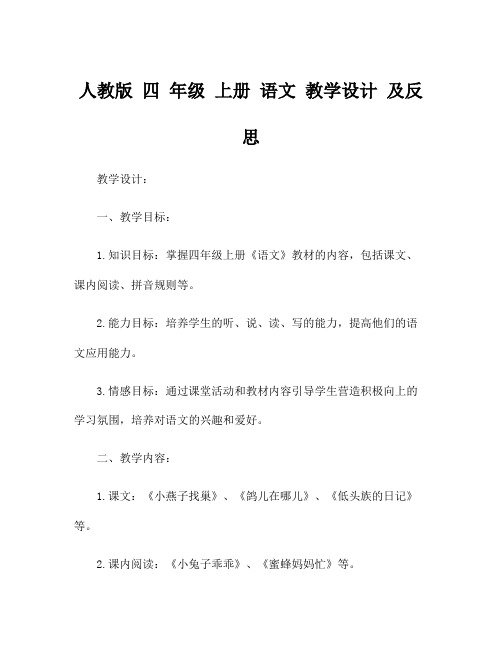 人教版 四 年级 上册 语文 教学设计 及反思

教学设计：

一、教学目标：

1.知识目标：掌握四年级上册《语文》教材的内容，包括课文、课内阅读、拼音规则等。

2.能力目标：培养学生的听、说、读、写的能力，提高他们的语文应用能力。

3.情感目标：通过课堂活动和教材内容引导学生营造积极向上的学习氛围，培养对语文的兴趣和爱好。

二、教学内容：

1.课文：《小燕子找巢》、《鸽儿在哪儿》、《低头族的日记》等。

2.课内阅读：《小兔子乖乖》、《蜜蜂妈妈忙》等。